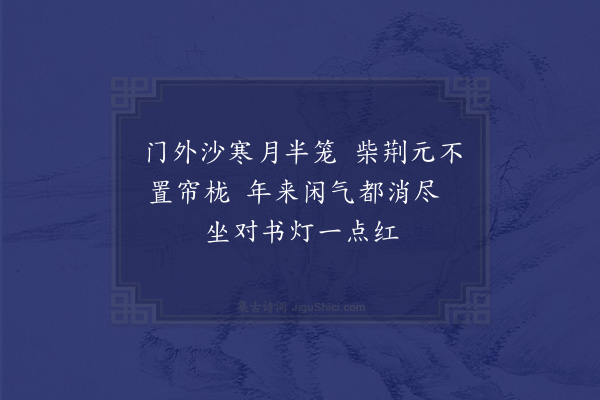 门外沙寒月半笼　柴荆元不置帘栊　年来闲气都消尽　坐对书灯一点红

集古诗词 JiguShici.com